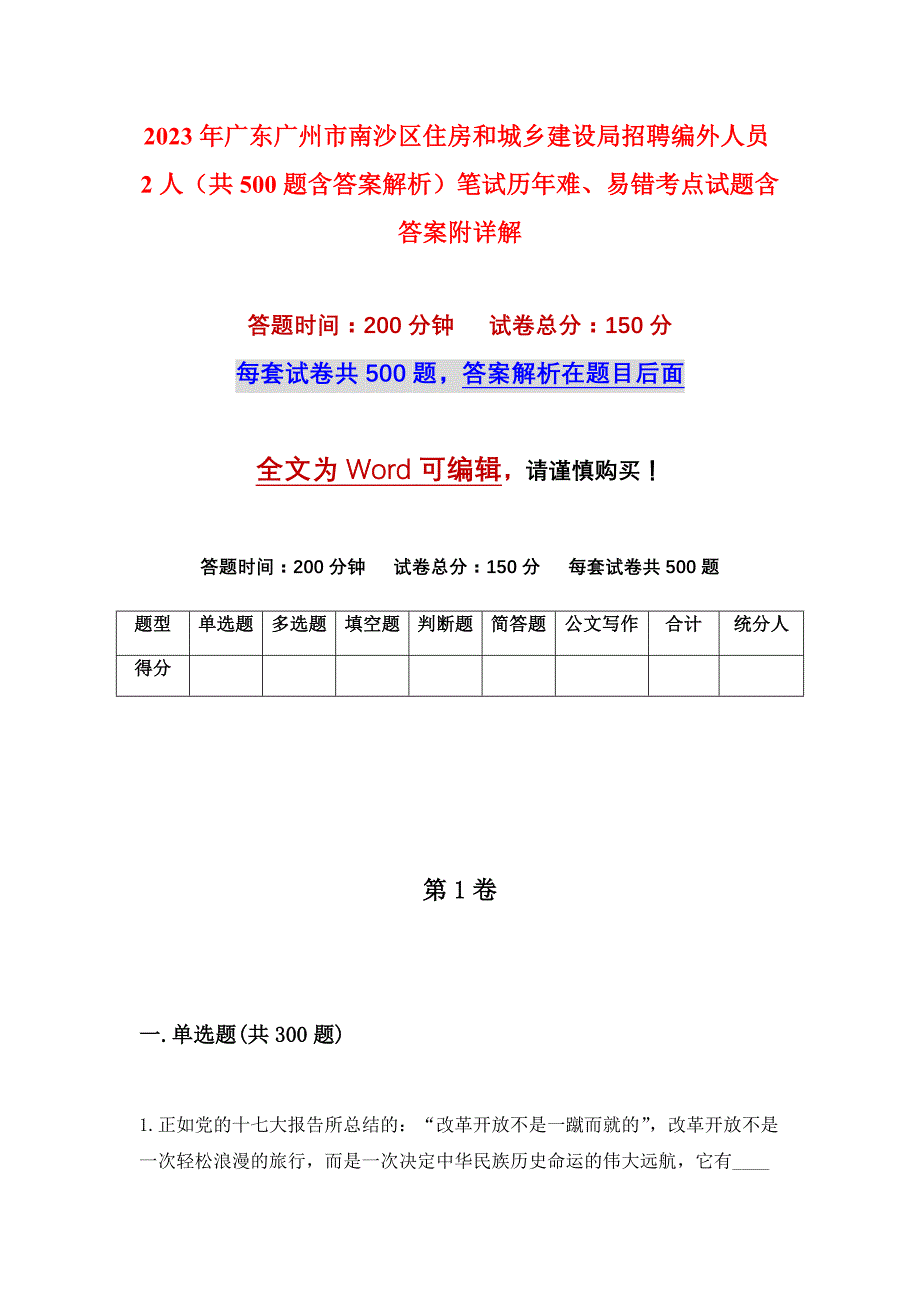 2023年广东广州市南沙区住房和城乡建设局招聘编外人员2人（共500题含答案解析）笔试历年难、易错考点试题含答案附详解

答题时间：200分钟　　试卷总分：150分

每套试卷共500题，答案解析在题目后面

全文为Word可编辑，请谨慎购买！

答题时间：200分钟　　试卷总分：150分　　每套试卷共500题

| 题型 | 单选题 | 多选题 | 填空题 | 判断题 | 简答题 | 公文写作 | 合计 | 统分人 |
|---|---|---|---|---|---|---|---|---|
| 得分 | | | | | | | | |

第1卷

一.单选题(共300题)

1.正如党的十七大报告所总结的：“改革开放不是一蹴而就的”，改革开放不是一次轻松浪漫的旅行，而是一次决定中华民族历史命运的伟大远航，它有____